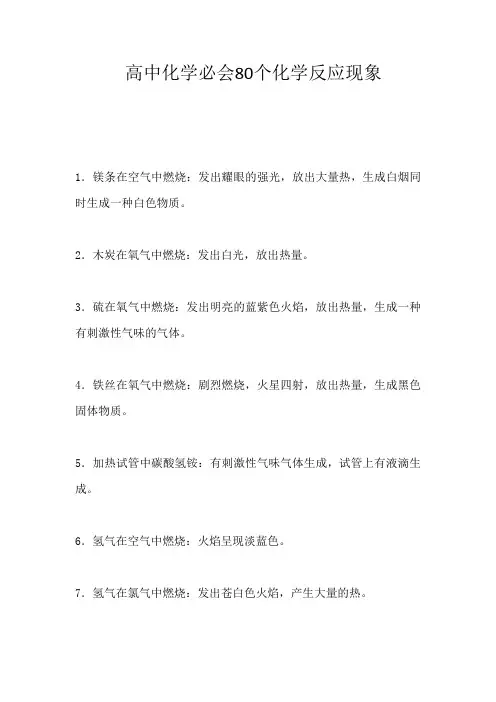 高中化学必会80个化学反应现象

1．镁条在空气中燃烧：发出耀眼的强光，放出大量热，生成白烟同时生成一种白色物质。

2．木炭在氧气中燃烧：发出白光，放出热量。

3．硫在氧气中燃烧：发出明亮的蓝紫色火焰，放出热量，生成一种有刺激性气味的气体。

4．铁丝在氧气中燃烧：剧烈燃烧，火星四射，放出热量，生成黑色固体物质。

5．加热试管中碳酸氢铵：有刺激性气味气体生成，试管上有液滴生成。

6．氢气在空气中燃烧：火焰呈现淡蓝色。

7．氢气在氯气中燃烧：发出苍白色火焰，产生大量的热。